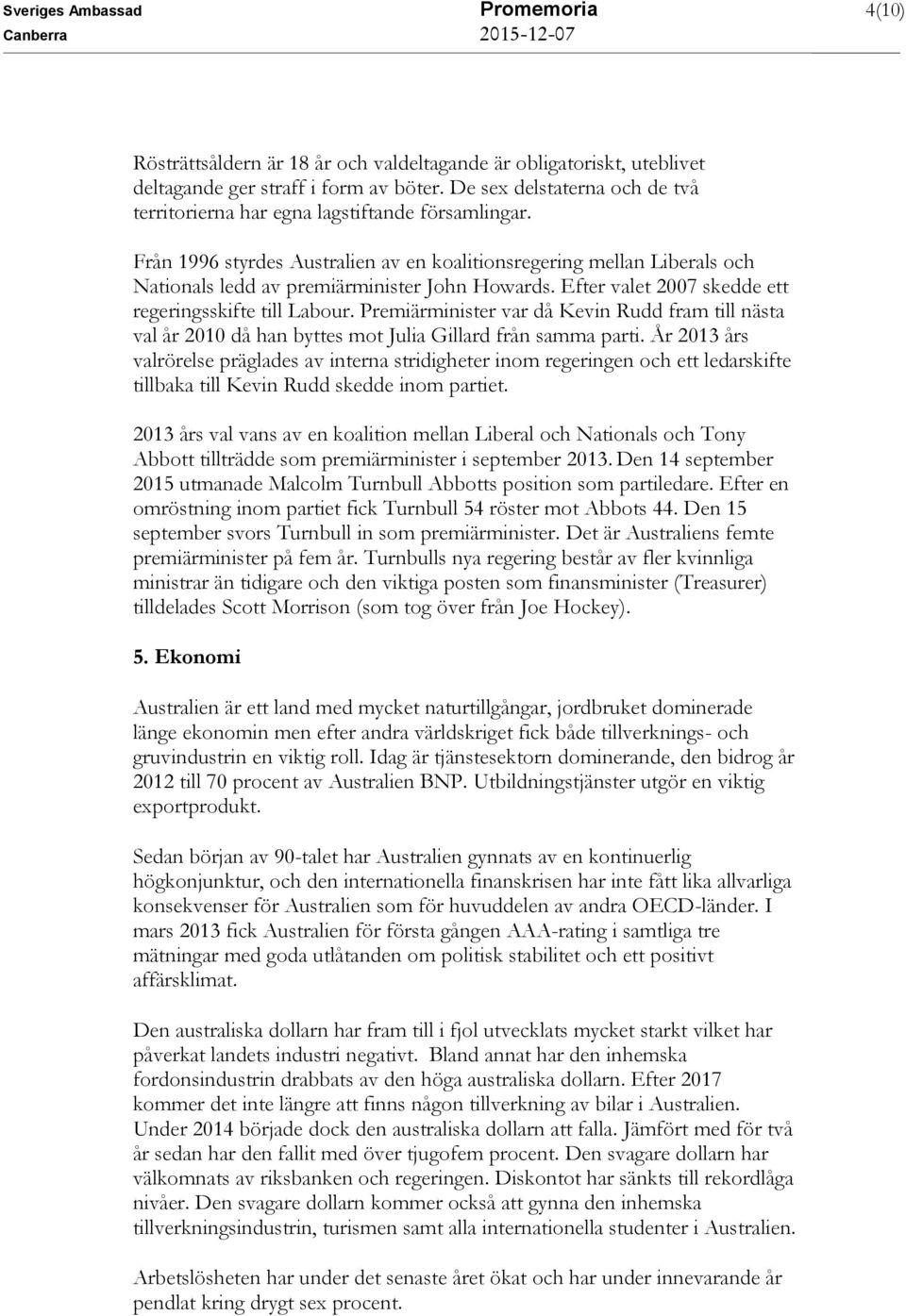 Sveriges Ambassad
Canberra

Promemoria
2015-12-07

4(10)

Rösträttsåldern är 18 år och valdeltagande är obligatoriskt, uteblivet deltagande ger straff i form av böter. De sex delstaterna och de två territorierna har egna lagstiftande församlingar.

Från 1996 styrdes Australien av en koalitionsregering mellan Liberals och Nationals ledd av premiärminister John Howards. Efter valet 2007 skedde ett regeringsskifte till Labour. Premiärminister var då Kevin Rudd fram till nästa val år 2010 då han byttes mot Julia Gillard från samma parti. År 2013 års valrörelse präglades av interna stridigheter inom regeringen och ett ledarskifte tillbaka till Kevin Rudd skedde inom partiet.

2013 års val vans av en koalition mellan Liberal och Nationals och Tony Abbott tillträdde som premiärminister i september 2013. Den 14 september 2015 utmanade Malcolm Turnbull Abbotts position som partiledare. Efter en omröstning inom partiet fick Turnbull 54 röster mot Abbots 44. Den 15 september svors Turnbull in som premiärminister. Det är Australiens femte premiärminister på fem år. Turnbulls nya regering består av fler kvinnliga ministrar än tidigare och den viktiga posten som finansminister (Treasurer) tilldelades Scott Morrison (som tog över från Joe Hockey).

5. Ekonomi

Australien är ett land med mycket naturtillgångar, jordbruket dominerade länge ekonomin men efter andra världskriget fick både tillverknings- och gruvindustrin en viktig roll. Idag är tjänstesektorn dominerande, den bidrog år 2012 till 70 procent av Australien BNP. Utbildningstjänster utgör en viktig exportprodukt.

Sedan början av 90-talet har Australien gynnats av en kontinuerlig högkonjunktur, och den internationella finanskrisen har inte fått lika allvarliga konsekvenser för Australien som för huvuddelen av andra OECD-länder. I mars 2013 fick Australien för första gången AAA-rating i samtliga tre mätningar med goda utlåtanden om politisk stabilitet och ett positivt affärsklimat.

Den australiska dollarn har fram till i fjol utvecklats mycket starkt vilket har påverkat landets industri negativt. Bland annat har den inhemska fordonsindustrin drabbats av den höga australiska dollarn. Efter 2017 kommer det inte längre att finns någon tillverkning av bilar i Australien. Under 2014 började dock den australiska dollarn att falla. Jämfört med för två år sedan har den fallit med över tjugofem procent. Den svagare dollarn har välkomnats av riksbanken och regeringen. Diskontot har sänkts till rekordlåga nivåer. Den svagare dollarn kommer också att gynna den inhemska tillverkningsindustrin, turismen samt alla internationella studenter i Australien.

Arbetslösheten har under det senaste året ökat och har under innevarande år pendlat kring drygt sex procent.